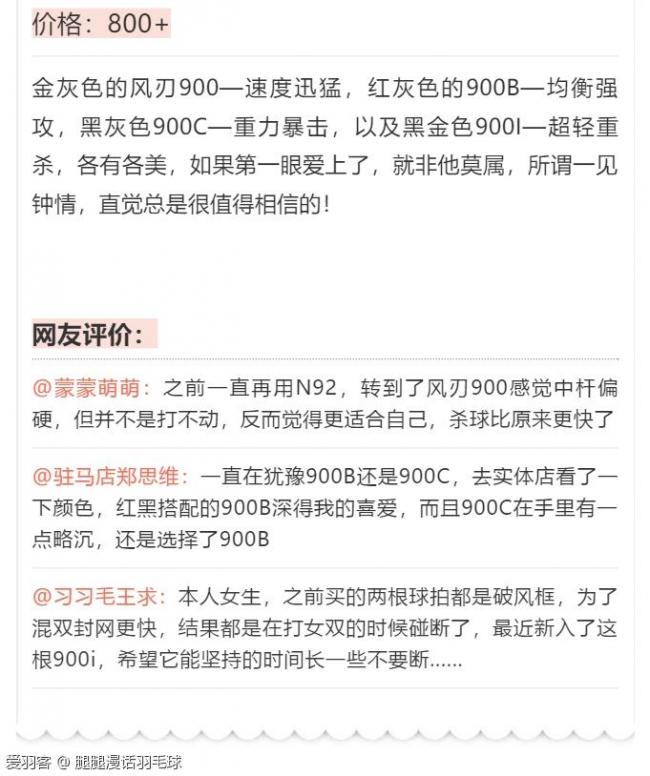 价格：800+

金灰色的风刃900—速度迅猛，红灰色的900B—均衡强攻，黑灰色900C—重力暴击，以及黑金色900I—超轻重杀，各有各美，如果第一眼爱上了，就非他莫属，所谓一见钟情，直觉总是很值得相信的！

网友评价：

@蒙蒙萌萌：之前一直再用N92，转到了风刃900感觉中杆偏硬，但并不是打不动，反而觉得更适合自己，杀球比原来更快了

@驻马店郑思维：一直在犹豫900B还是900C，去实体店看了一下颜色，红黑搭配的900B深得我的喜爱，而且900C在手里有一点略沉，还是选择了900B

@习习毛王求：本人女生，之前买的两根球拍都是破风框，为了混双封网更快，结果都是在打女双的时候碰断了，最近新入了这根900i，希望它能坚持的时间长一些不要断......

爱羽客 @ 腿腿漫话羽毛球